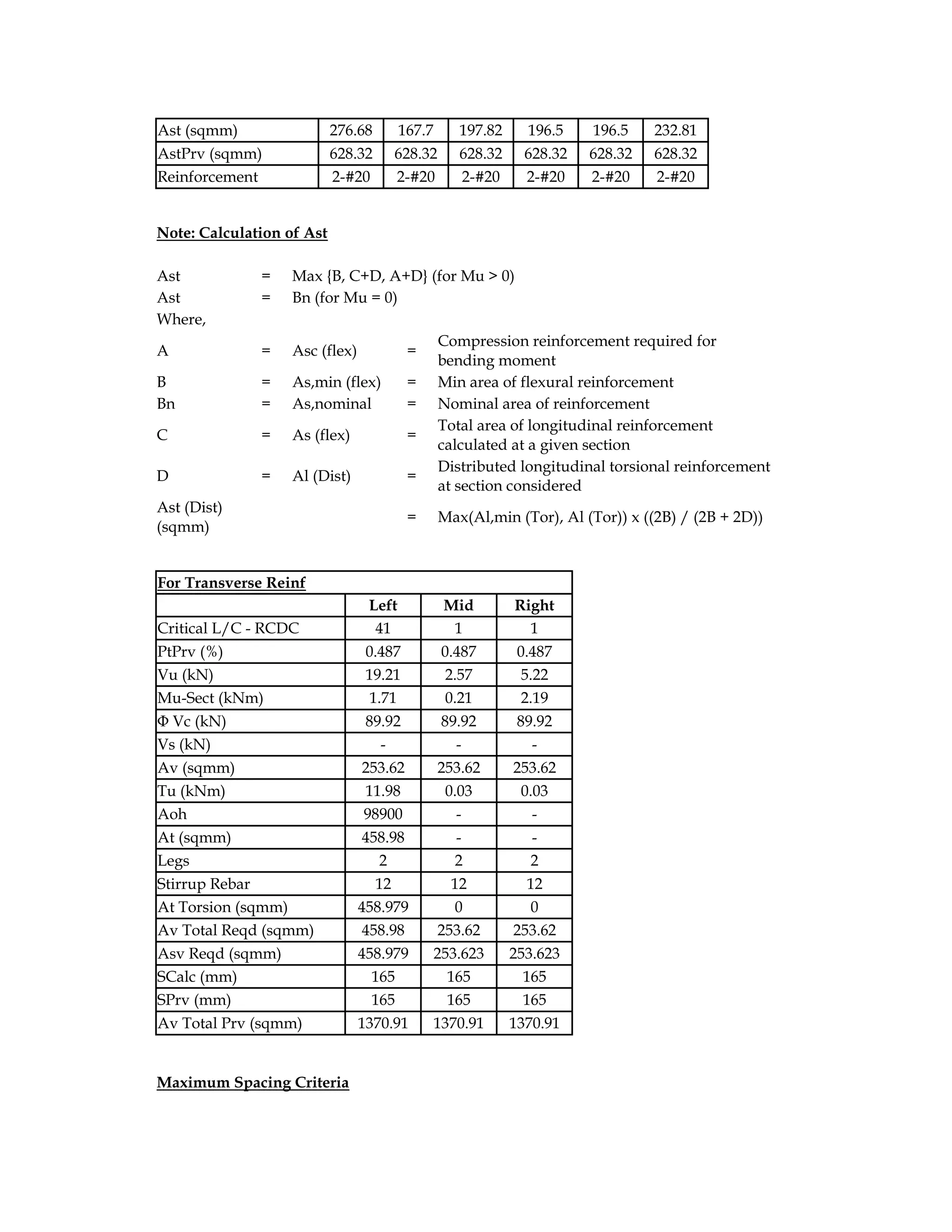 | Ast (sqmm) | 276.68 | 167.7 | 197.82 | 196.5 | 196.5 | 232.81 |
|---|---|---|---|---|---|---|
| AstPrv (sqmm) | 628.32 | 628.32 | 628.32 | 628.32 | 628.32 | 628.32 |
| Reinforcement | 2-#20 | 2-#20 | 2-#20 | 2-#20 | 2-#20 | 2-#20 |

Note: Calculation of Ast

Ast = Max {B, C+D, A+D} (for Mu > 0)
Ast = Bn (for Mu = 0)
Where,
A = Asc (flex) = Compression reinforcement required for bending moment
B = As,min (flex) = Min area of flexural reinforcement
Bn = As,nominal = Nominal area of reinforcement
C = As (flex) = Total area of longitudinal reinforcement calculated at a given section
D = Al (Dist) = Distributed longitudinal torsional reinforcement at section considered
Ast (Dist) (sqmm) = Max(Al,min (Tor), Al (Tor)) x ((2B) / (2B + 2D))

| For Transverse Reinf | | | |
|---|---|---|---|
| | Left | Mid | Right |
| Critical L/C - RCDC | 41 | 1 | 1 |
| PtPrv (%) | 0.487 | 0.487 | 0.487 |
| Vu (kN) | 19.21 | 2.57 | 5.22 |
| Mu-Sect (kNm) | 1.71 | 0.21 | 2.19 |
| Φ Vc (kN) | 89.92 | 89.92 | 89.92 |
| Vs (kN) | - | - | - |
| Av (sqmm) | 253.62 | 253.62 | 253.62 |
| Tu (kNm) | 11.98 | 0.03 | 0.03 |
| Aoh | 98900 | - | - |
| At (sqmm) | 458.98 | - | - |
| Legs | 2 | 2 | 2 |
| Stirrup Rebar | 12 | 12 | 12 |
| At Torsion (sqmm) | 458.979 | 0 | 0 |
| Av Total Reqd (sqmm) | 458.98 | 253.62 | 253.62 |
| Asv Reqd (sqmm) | 458.979 | 253.623 | 253.623 |
| SCalc (mm) | 165 | 165 | 165 |
| SPrv (mm) | 165 | 165 | 165 |
| Av Total Prv (sqmm) | 1370.91 | 1370.91 | 1370.91 |

Maximum Spacing Criteria